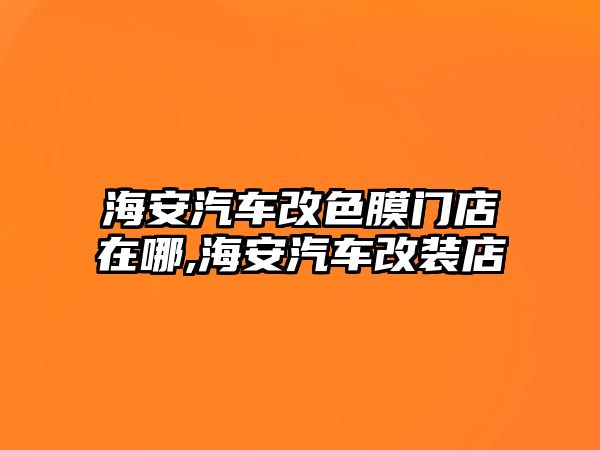 海安汽车改色膜门店在哪,海安汽车改装店